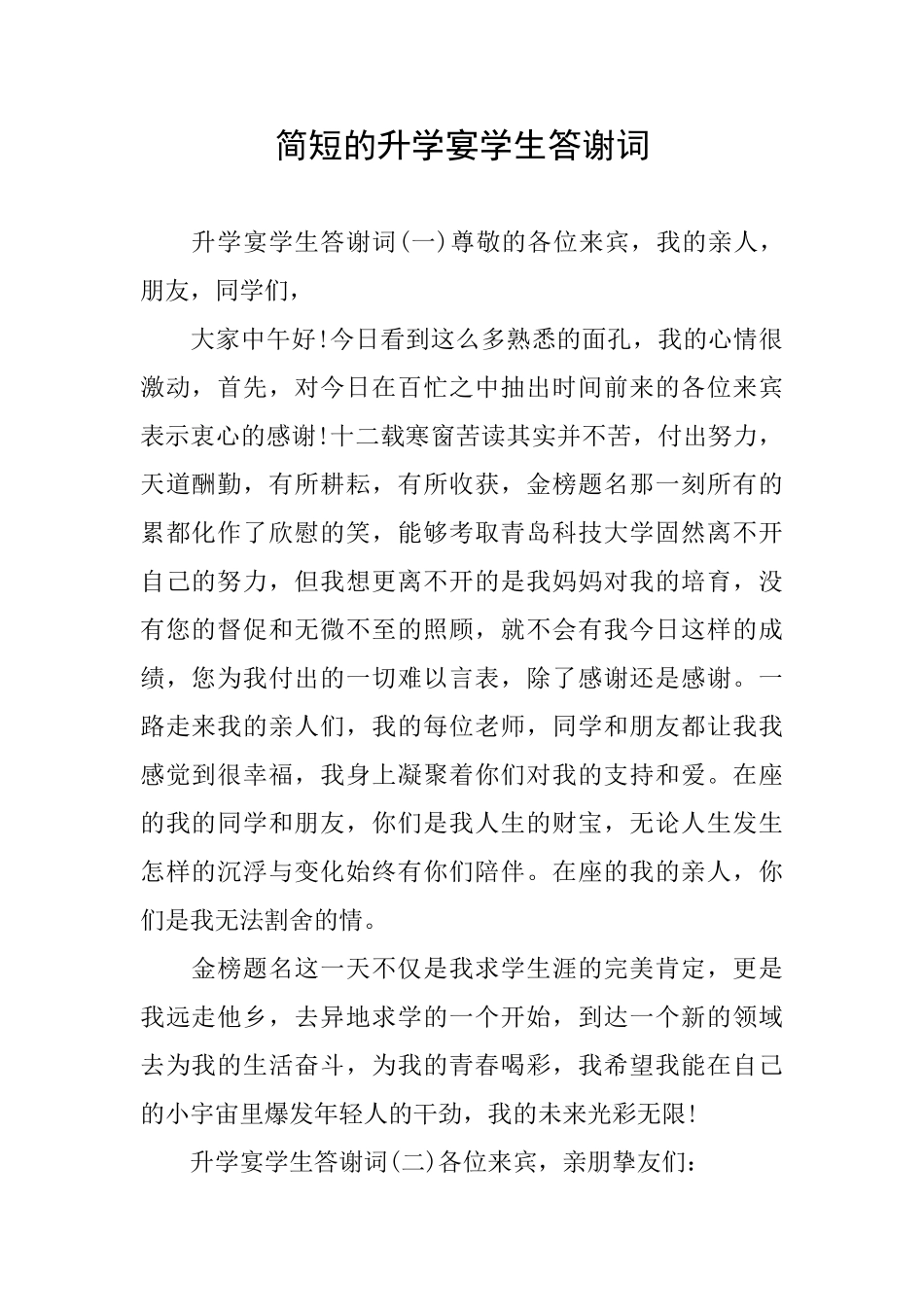 简短的升学宴学生答谢词

升学宴学生答谢词(一)尊敬的各位来宾，我的亲人，朋友，同学们，

大家中午好!今日看到这么多熟悉的面孔，我的心情很激动，首先，对今日在百忙之中抽出时间前来的各位来宾表示衷心的感谢!十二载寒窗苦读其实并不苦，付出努力，天道酬勤，有所耕耘，有所收获，金榜题名那一刻所有的累都化作了欣慰的笑，能够考取青岛科技大学固然离不开自己的努力，但我想更离不开的是我妈妈对我的培育，没有您的督促和无微不至的照顾，就不会有我今日这样的成绩，您为我付出的一切难以言表，除了感谢还是感谢。一路走来我的亲人们，我的每位老师，同学和朋友都让我我感觉到很幸福，我身上凝聚着你们对我的支持和爱。在座的我的同学和朋友，你们是我人生的财宝，无论人生发生怎样的沉浮与变化始终有你们陪伴。在座的我的亲人，你们是我无法割舍的情。

金榜题名这一天不仅是我求学生涯的完美肯定，更是我远走他乡，去异地求学的一个开始，到达一个新的领域去为我的生活奋斗，为我的青春喝彩，我希望我能在自己的小宇宙里爆发年轻人的干劲，我的未来光彩无限!

升学宴学生答谢词(二)各位来宾，亲朋挚友们：